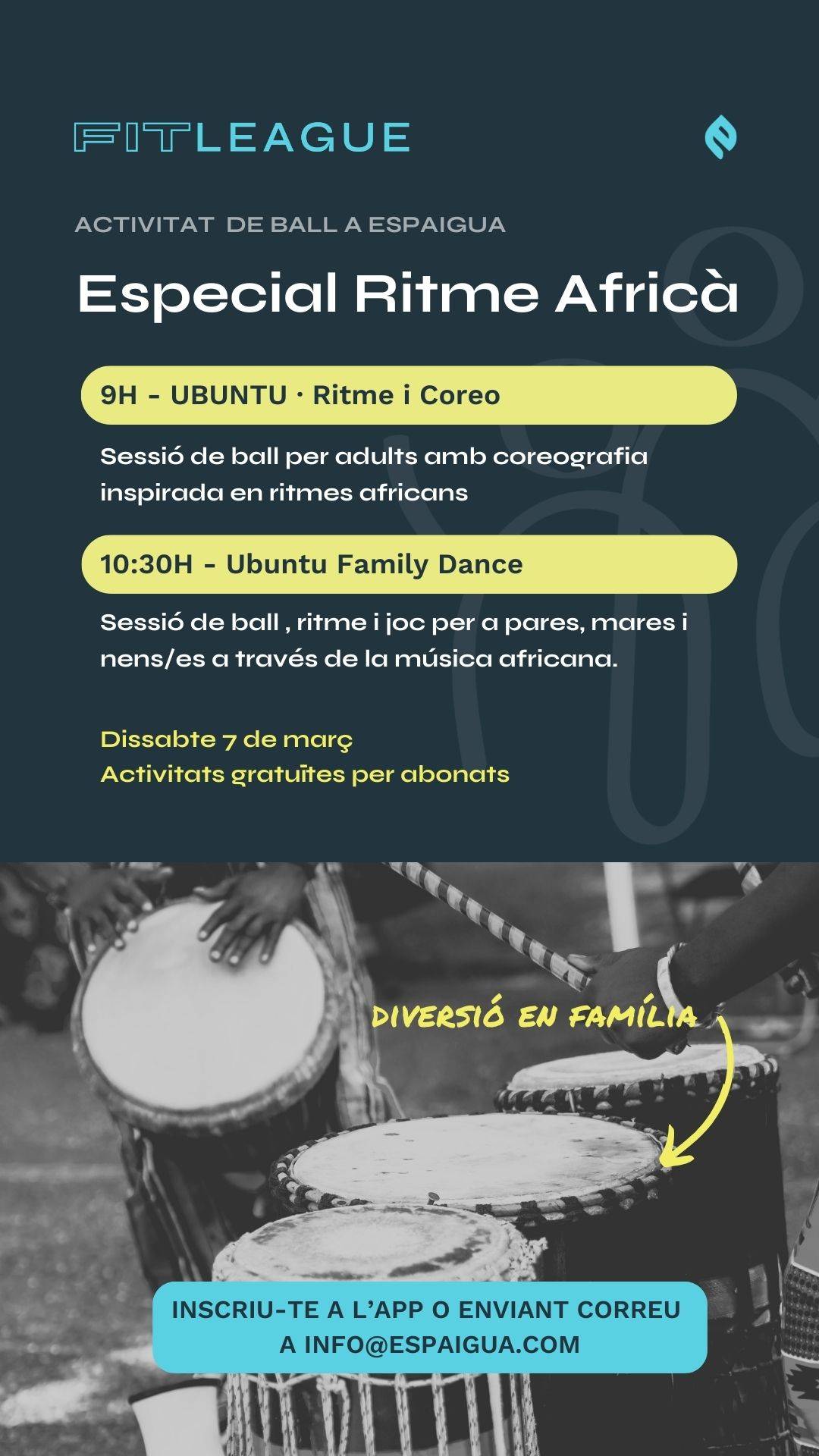 FITLEAGUE

ACTIVITAT DE BALL A ESPAIGUA

Especial Ritme Africà

9H - UBUNTU · Ritme i Coreo

Sessió de ball per adults amb coreografia inspirada en ritmes africans

10:30H - Ubuntu Family Dance

Sessió de ball , ritme i joc per a pares, mares i nens/es a través de la música africana.

Dissabte 7 de març
Activitats gratuïtes per abonats

DIVERSIÓ EN FAMÍLIA

INSCRIU-TE A L'APP O ENVIANT CORREU A INFO@ESPAIGUA.COM